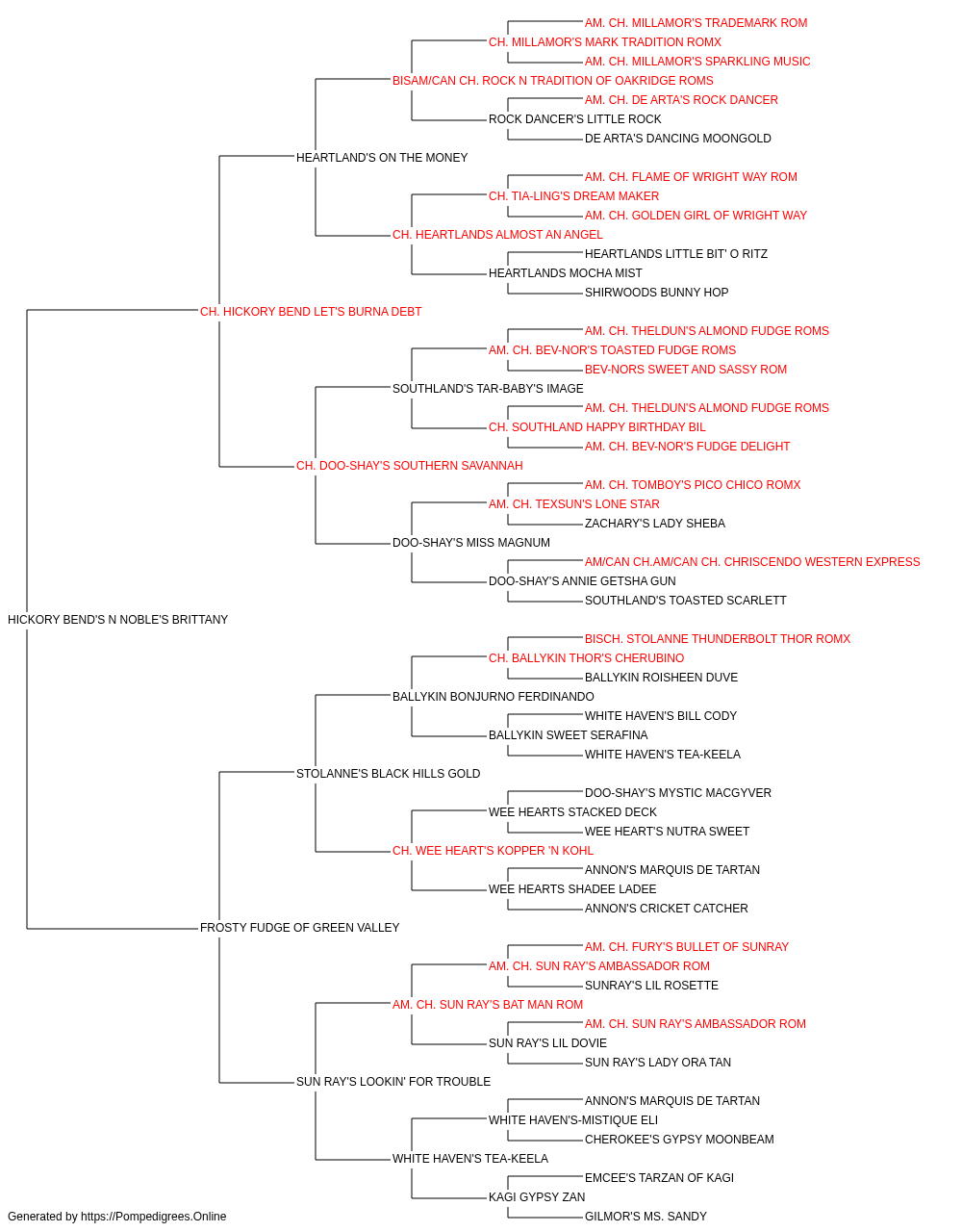 AM. CH. MILLAMOR'S TRADEMARK ROM
CH. MILLAMOR'S MARK TRADITION ROMX
AM. CH. MILLAMOR'S SPARKLING MUSIC
BISAM/CAN CH. ROCK N TRADITION OF OAKRIDGE ROMS
AM. CH. DE ARTA'S ROCK DANCER
ROCK DANCER'S LITTLE ROCK
DE ARTA'S DANCING MOONGOLD
HEARTLAND'S ON THE MONEY
AM. CH. FLAME OF WRIGHT WAY ROM
CH. TIA-LING'S DREAM MAKER
AM. CH. GOLDEN GIRL OF WRIGHT WAY
CH. HEARTLANDS ALMOST AN ANGEL
HEARTLANDS LITTLE BIT' O RITZ
HEARTLANDS MOCHA MIST
SHIRWOODS BUNNY HOP
CH. HICKORY BEND LET'S BURNA DEBT
AM. CH. THELDUN'S ALMOND FUDGE ROMS
AM. CH. BEV-NOR'S TOASTED FUDGE ROMS
BEV-NORS SWEET AND SASSY ROM
SOUTHLAND'S TAR-BABY'S IMAGE
AM. CH. THELDUN'S ALMOND FUDGE ROMS
CH. SOUTHLAND HAPPY BIRTHDAY BIL
AM. CH. BEV-NOR'S FUDGE DELIGHT
CH. DOO-SHAY'S SOUTHERN SAVANNAH
AM. CH. TOMBOY'S PICO CHICO ROMX
AM. CH. TEXSUN'S LONE STAR
ZACHARY'S LADY SHEBA
DOO-SHAY'S MISS MAGNUM
AM/CAN CH.AM/CAN CH. CHRISCENDO WESTERN EXPRESS
DOO-SHAY'S ANNIE GETSHA GUN
SOUTHLAND'S TOASTED SCARLETT
HICKORY BEND'S N NOBLE'S BRITTANY
BISCH. STOLANNE THUNDERBOLT THOR ROMX
CH. BALLYKIN THOR'S CHERUBINO
BALLYKIN ROISHEEN DUVE
BALLYKIN BONJURNO FERDINANDO
WHITE HAVEN'S BILL CODY
BALLYKIN SWEET SERAFINA
WHITE HAVEN'S TEA-KEELA
STOLANNE'S BLACK HILLS GOLD
DOO-SHAY'S MYSTIC MACGYVER
WEE HEARTS STACKED DECK
WEE HEART'S NUTRA SWEET
CH. WEE HEART'S KOPPER 'N KOHL
ANNON'S MARQUIS DE TARTAN
WEE HEARTS SHADEE LADEE
ANNON'S CRICKET CATCHER
FROSTY FUDGE OF GREEN VALLEY
AM. CH. FURY'S BULLET OF SUNRAY
AM. CH. SUN RAY'S AMBASSADOR ROM
SUNRAY'S LIL ROSETTE
AM. CH. SUN RAY'S BAT MAN ROM
AM. CH. SUN RAY'S AMBASSADOR ROM
SUN RAY'S LIL DOVIE
SUN RAY'S LADY ORA TAN
SUN RAY'S LOOKIN' FOR TROUBLE
ANNON'S MARQUIS DE TARTAN
WHITE HAVEN'S-MISTIQUE ELI
CHEROKEE'S GYPSY MOONBEAM
WHITE HAVEN'S TEA-KEELA
EMCEE'S TARZAN OF KAGI
KAGI GYPSY ZAN
GILMOR'S MS. SANDY
Generated by https://Pompedigrees.Online